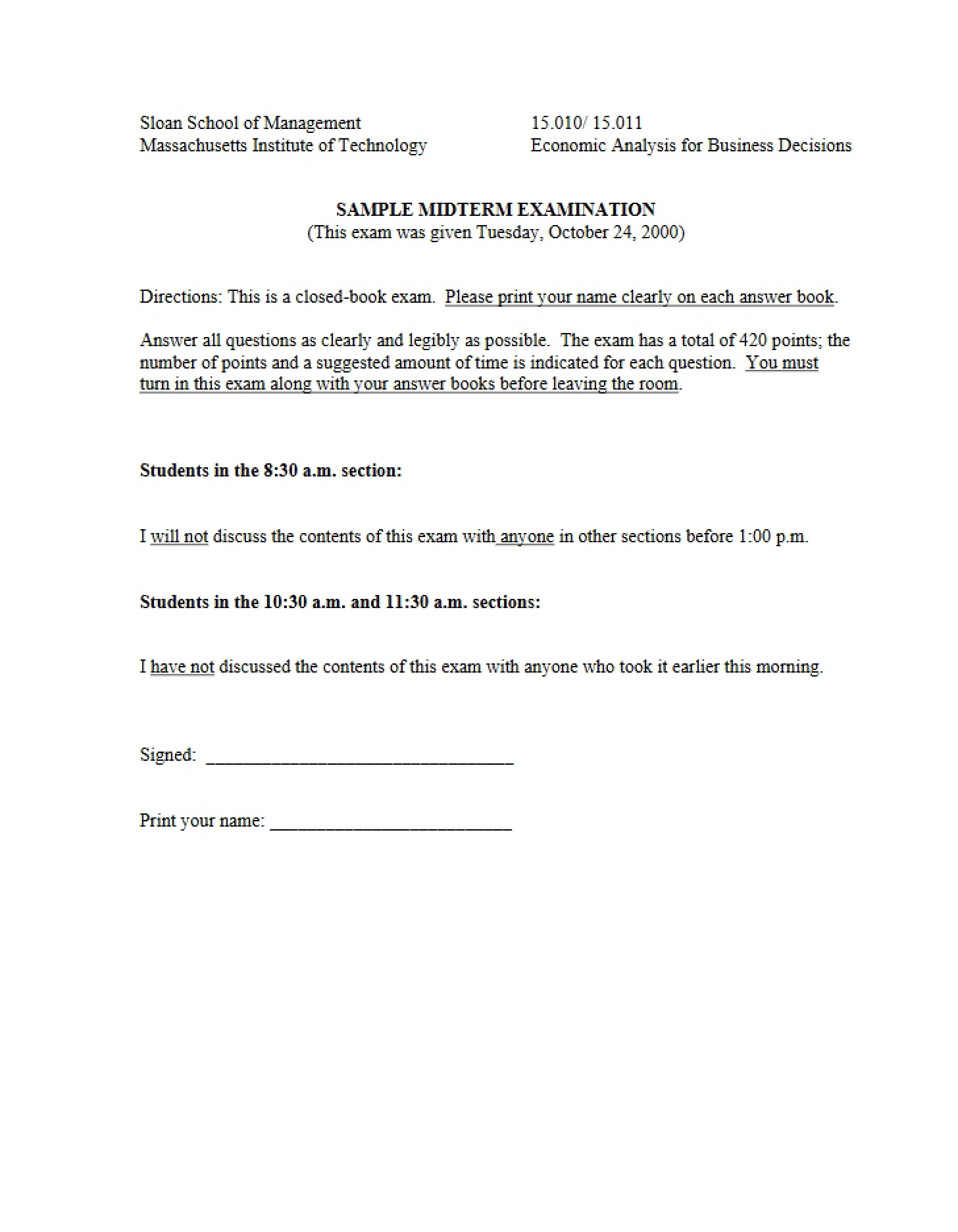 Sloan School of Management
Massachusetts Institute of Technology

15.010/ 15.011
Economic Analysis for Business Decisions

SAMPLE MIDTERM EXAMINATION
(This exam was given Tuesday, October 24, 2000)

Directions: This is a closed-book exam. Please print your name clearly on each answer book.

Answer all questions as clearly and legibly as possible. The exam has a total of 420 points; the number of points and a suggested amount of time is indicated for each question. You must turn in this exam along with your answer books before leaving the room.

Students in the 8:30 a.m. section:

I will not discuss the contents of this exam with anyone in other sections before 1:00 p.m.

Students in the 10:30 a.m. and 11:30 a.m. sections:

I have not discussed the contents of this exam with anyone who took it earlier this morning.

Signed: ____

Print your name: ____